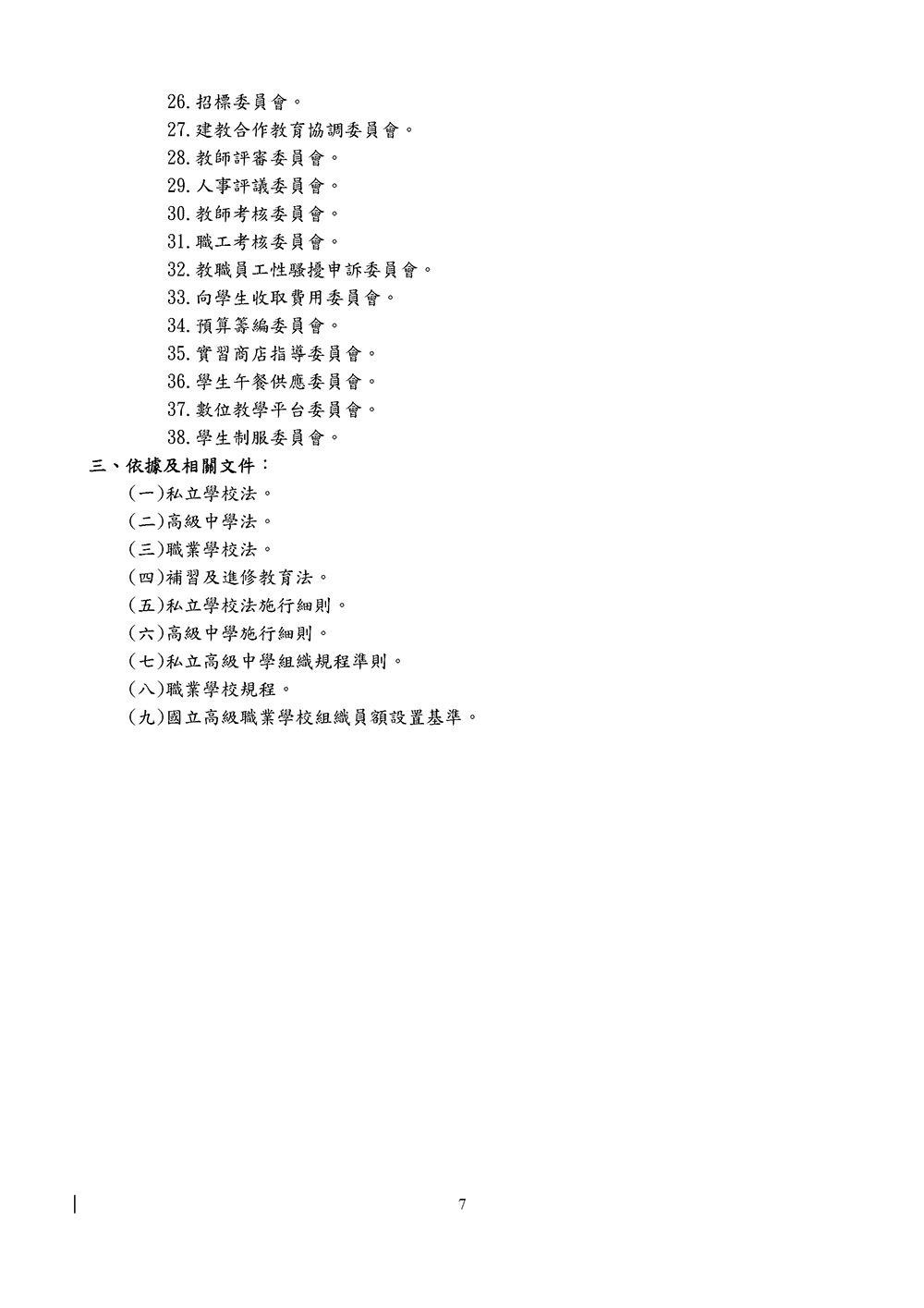 26.招標委員會。
27.建教合作教育協調委員會。
28.教師評審委員會。
29.人事評議委員會。
30.教師考核委員會。
31.職工考核委員會。
32.教職員工性騷擾申訴委員會。
33.向學生收取費用委員會。
34.預算籌編委員會。
35.實習商店指導委員會。
36.學生午餐供應委員會。
37.數位教學平台委員會。
38.學生制服委員會。

三、依據及相關文件：
(一)私立學校法。
(二)高級中學法。
(三)職業學校法。
(四)補習及進修教育法。
(五)私立學校法施行細則。
(六)高級中學施行細則。
(七)私立高級中學組織規程準則。
(八)職業學校規程。
(九)國立高級職業學校組織員額設置基準。

7